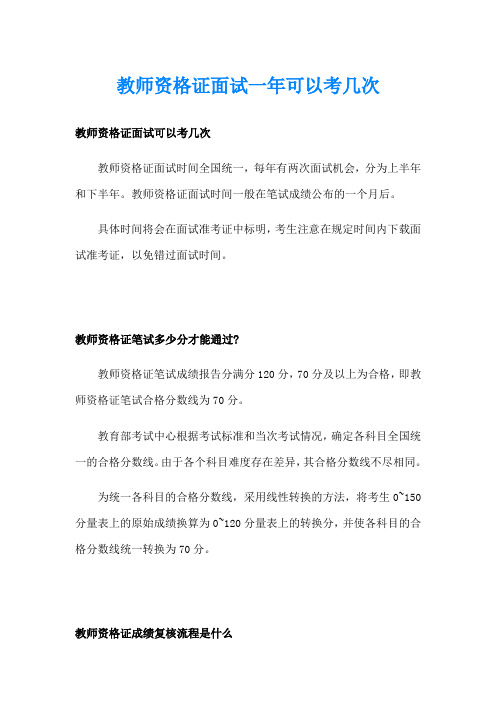 教师资格证面试一年可以考几次

教师资格证面试可以考几次

教师资格证面试时间全国统一，每年有两次面试机会，分为上半年和下半年。教师资格证面试时间一般在笔试成绩公布的一个月后。

具体时间将会在面试准考证中标明，考生注意在规定时间内下载面试准考证，以免错过面试时间。

教师资格证笔试多少分才能通过?

教师资格证笔试成绩报告分满分 120 分，70 分及以上为合格，即教师资格证笔试合格分数线为 70 分。

教育部考试中心根据考试标准和当次考试情况，确定各科目全国统一的合格分数线。由于各个科目难度存在差异，其合格分数线不尽相同。

为统一各科目的合格分数线，采用线性转换的方法，将考生 0~150 分量表上的原始成绩换算为 0~120 分量表上的转换分，并使各科目的合格分数线统一转换为 70 分。

教师资格证成绩复核流程是什么